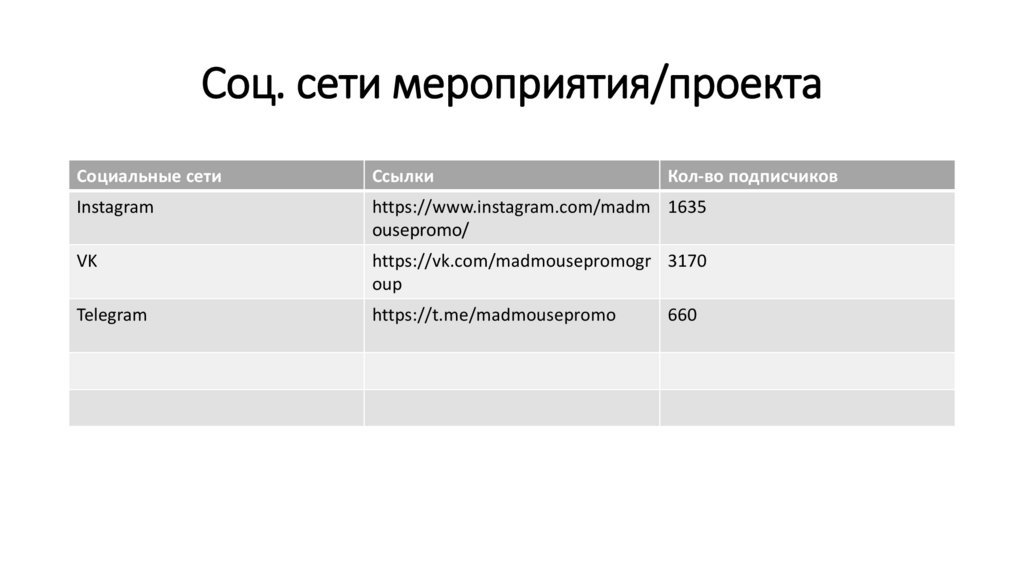 Соц. сети мероприятия/проекта

| Социальные сети | Ссылки | Кол-во подписчиков |
|---|---|---|
| Instagram | https://www.instagram.com/madmousepromo/ | 1635 |
| VK | https://vk.com/madmousepromogroup | 3170 |
| Telegram | https://t.me/madmousepromo | 660 |
| | | |
| | | |